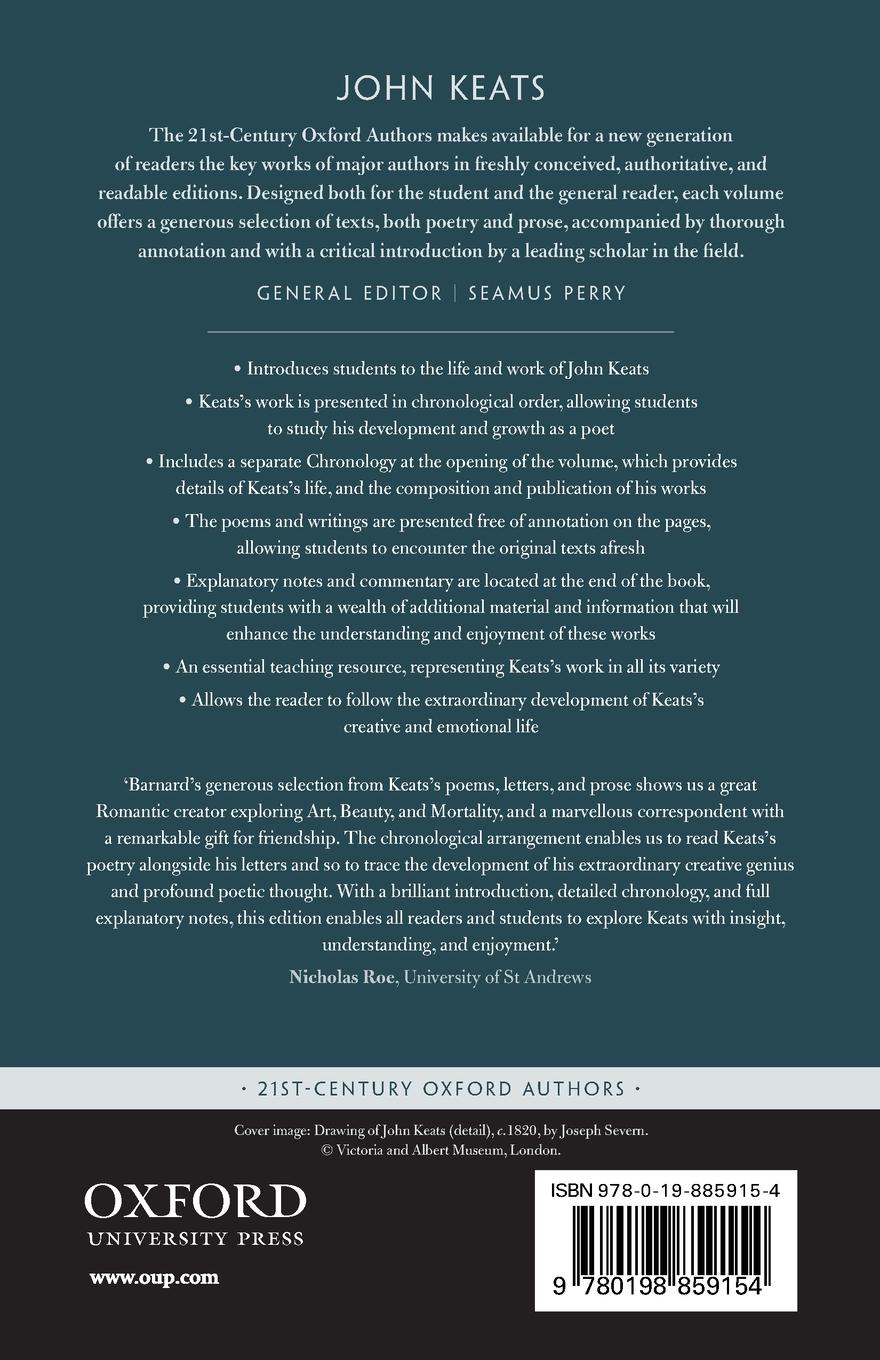 JOHN KEATS

The 21st-Century Oxford Authors makes available for a new generation of readers the key works of major authors in freshly conceived, authoritative, and readable editions. Designed both for the student and the general reader, each volume offers a generous selection of texts, both poetry and prose, accompanied by thorough annotation and with a critical introduction by a leading scholar in the field.

GENERAL EDITOR | SEAMUS PERRY

• Introduces students to the life and work of John Keats

• Keats's work is presented in chronological order, allowing students to study his development and growth as a poet

• Includes a separate Chronology at the opening of the volume, which provides details of Keats's life, and the composition and publication of his works

• The poems and writings are presented free of annotation on the pages, allowing students to encounter the original texts afresh

• Explanatory notes and commentary are located at the end of the book, providing students with a wealth of additional material and information that will enhance the understanding and enjoyment of these works

• An essential teaching resource, representing Keats's work in all its variety

• Allows the reader to follow the extraordinary development of Keats's creative and emotional life

'Barnard's generous selection from Keats's poems, letters, and prose shows us a great Romantic creator exploring Art, Beauty, and Mortality, and a marvellous correspondent with a remarkable gift for friendship. The chronological arrangement enables us to read Keats's poetry alongside his letters and so to trace the development of his extraordinary creative genius and profound poetic thought. With a brilliant introduction, detailed chronology, and full explanatory notes, this edition enables all readers and students to explore Keats with insight, understanding, and enjoyment.'

Nicholas Roe, University of St Andrews

• 21ST-CENTURY OXFORD AUTHORS •

Cover image: Drawing of John Keats (detail), c.1820, by Joseph Severn. © Victoria and Albert Museum, London.

OXFORD
UNIVERSITY PRESS

www.oup.com

ISBN 978-0-19-885915-4

9 780198 859154